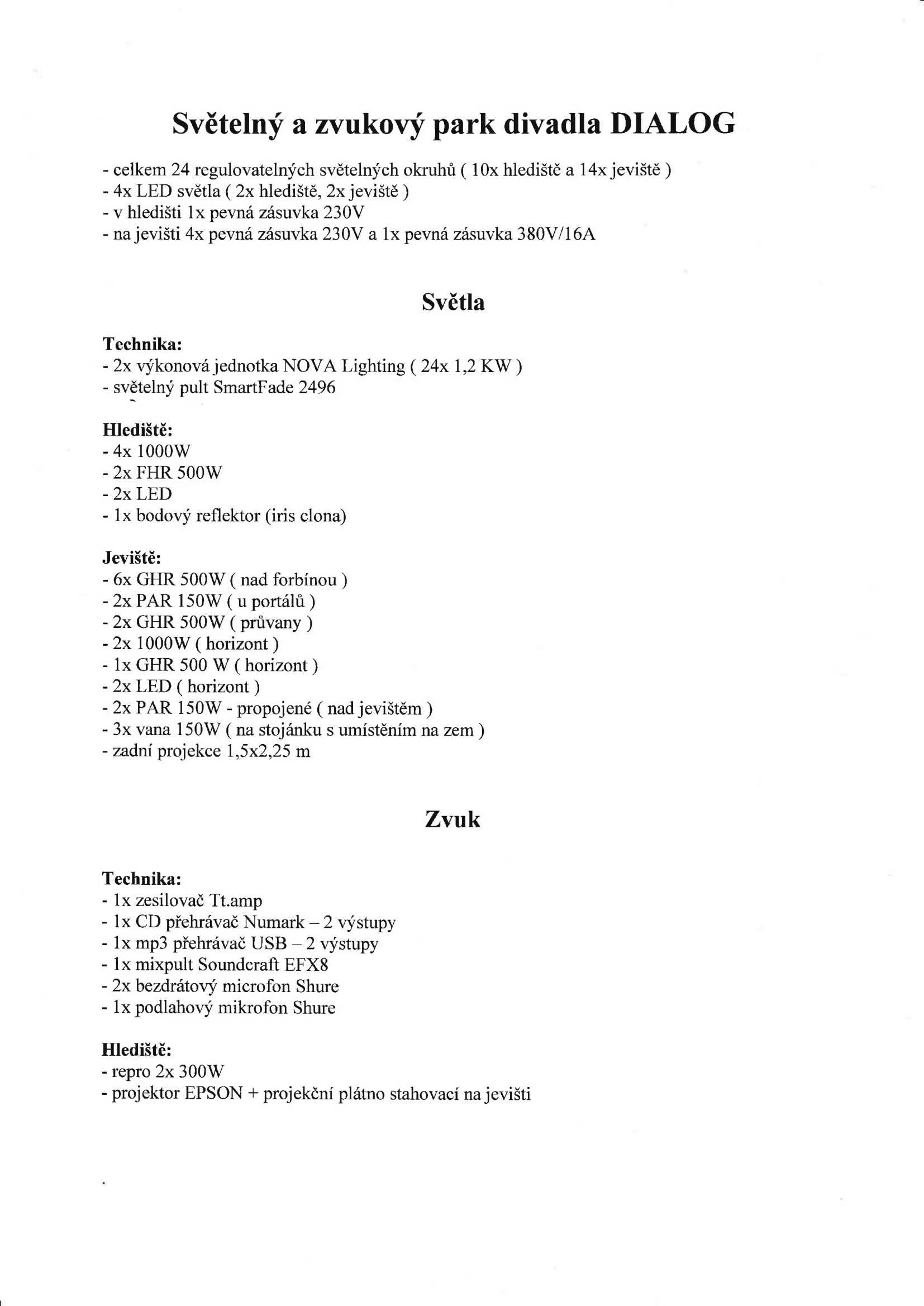 Světelný a zvukový park divadla DIALOG

- celkem 24 regulovatelných světelných okruhů ( 10x hlediště a 14x jeviště )
- 4x LED světla ( 2x hlediště, 2x jeviště )
- v hledišti 1x pevná zásuvka 230V
- na jevišti 4x pevná zásuvka 230V a 1x pevná zásuvka 380V/16A

Světla

Technika:
- 2x výkonová jednotka NOVA Lighting ( 24x 1,2 KW )
- světelný pult SmartFade 2496

Hlediště:
- 4x 1000W
- 2x FHR 500W
- 2x LED
- 1x bodový reflektor (iris clona)

Jeviště:
- 6x GHR 500W ( nad forbínou )
- 2x PAR 150W ( u portálů )
- 2x GHR 500W ( průvany )
- 2x 1000W ( horizont )
- 1x GHR 500 W ( horizont )
- 2x LED ( horizont )
- 2x PAR 150W - propojené ( nad jevištěm )
- 3x vana 150W ( na stojánku s umístěním na zem )
- zadní projekce 1,5x2,25 m

Zvuk

Technika:
- 1x zesilovač Tt.amp
- 1x CD přehrávač Numark – 2 výstupy
- 1x mp3 přehrávač USB – 2 výstupy
- 1x mixpult Soundcraft EFX8
- 2x bezdrátový microfon Shure
- 1x podlahový mikrofon Shure

Hlediště:
- repro 2x 300W
- projektor EPSON + projekční plátno stahovací na jevišti